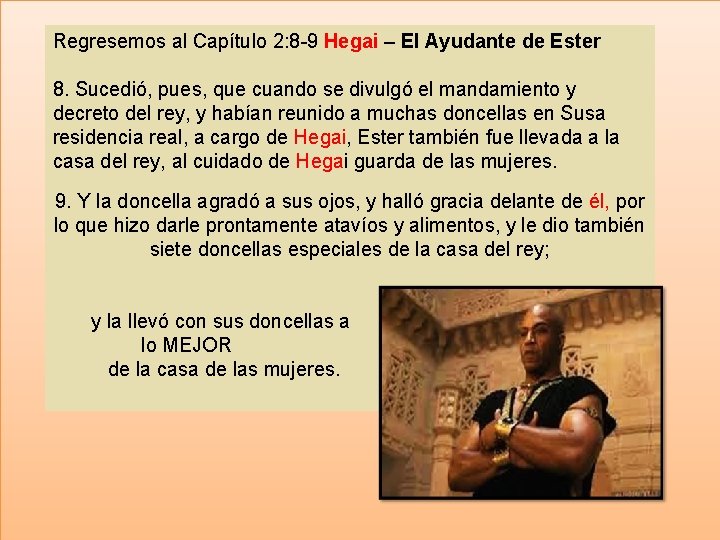 Regresemos al Capítulo 2:8-9 Hegai – El Ayudante de Ester

8. Sucedió, pues, que cuando se divulgó el mandamiento y decreto del rey, y habían reunido a muchas doncellas en Susa residencia real, a cargo de Hegai, Ester también fue llevada a la casa del rey, al cuidado de Hegai guarda de las mujeres.

9. Y la doncella agradó a sus ojos, y halló gracia delante de él, por lo que hizo darle prontamente atavíos y alimentos, y le dio también siete doncellas especiales de la casa del rey;

y la llevó con sus doncellas a
lo MEJOR
de la casa de las mujeres.